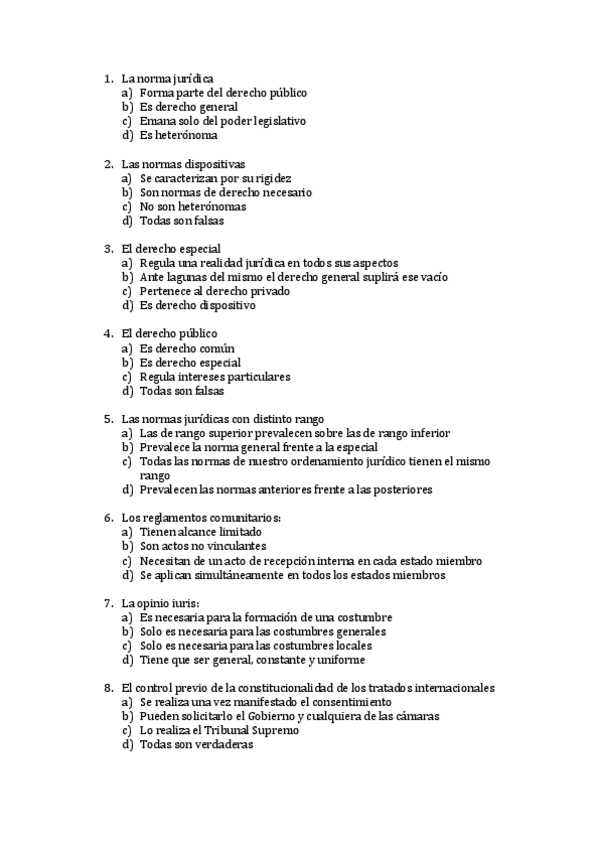 1. La norma jurídica
a) Forma parte del derecho público
b) Es derecho general
c) Emana solo del poder legislativo
d) Es heterónoma

2. Las normas dispositivas
a) Se caracterizan por su rigidez
b) Son normas de derecho necesario
c) No son heterónomas
d) Todas son falsas

3. El derecho especial
a) Regula una realidad jurídica en todos sus aspectos
b) Ante lagunas del mismo el derecho general suplirá ese vacío
c) Pertenece al derecho privado
d) Es derecho dispositivo

4. El derecho público
a) Es derecho común
b) Es derecho especial
c) Regula intereses particulares
d) Todas son falsas

5. Las normas jurídicas con distinto rango
a) Las de rango superior prevalecen sobre las de rango inferior
b) Prevalece la norma general frente a la especial
c) Todas las normas de nuestro ordenamiento jurídico tienen el mismo rango
d) Prevalecen las normas anteriores frente a las posteriores

6. Los reglamentos comunitarios:
a) Tienen alcance limitado
b) Son actos no vinculantes
c) Necesitan de un acto de recepción interna en cada estado miembro
d) Se aplican simultáneamente en todos los estados miembros

7. La opinio iuris:
a) Es necesaria para la formación de una costumbre
b) Solo es necesaria para las costumbres generales
c) Solo es necesaria para las costumbres locales
d) Tiene que ser general, constante y uniforme

8. El control previo de la constitucionalidad de los tratados internacionales
a) Se realiza una vez manifestado el consentimiento
b) Pueden solicitarlo el Gobierno y cualquiera de las cámaras
c) Lo realiza el Tribunal Supremo
d) Todas son verdaderas